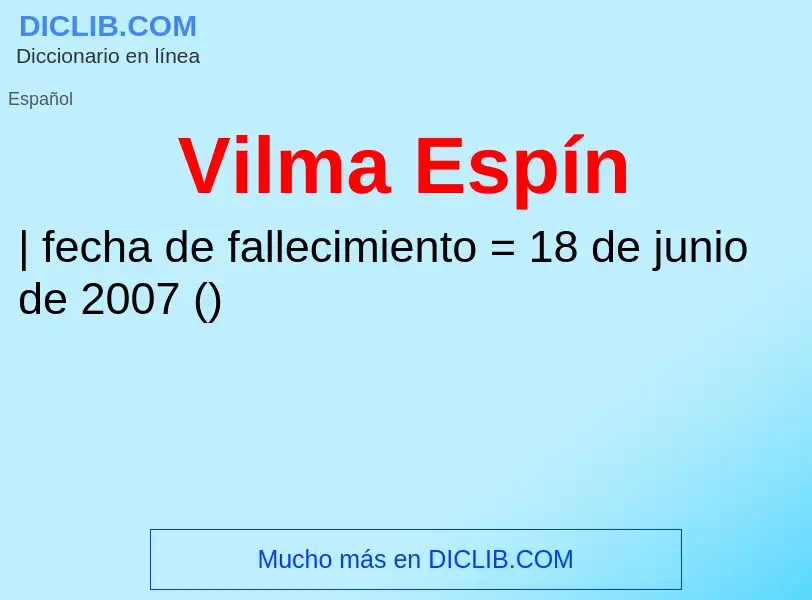 DICLIB.COM
Diccionario en línea

Español

Vilma Espín

| fecha de fallecimiento = 18 de junio de 2007 ()

Mucho más en DICLIB.COM